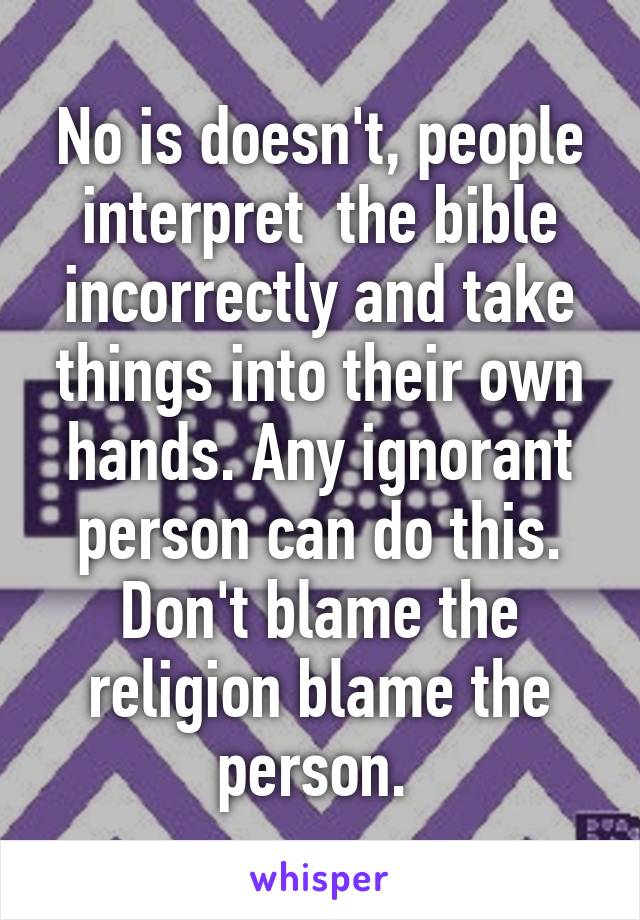 No is doesn't, people interpret  the bible incorrectly and take things into their own hands. Any ignorant person can do this. Don't blame the religion blame the person.

whisper